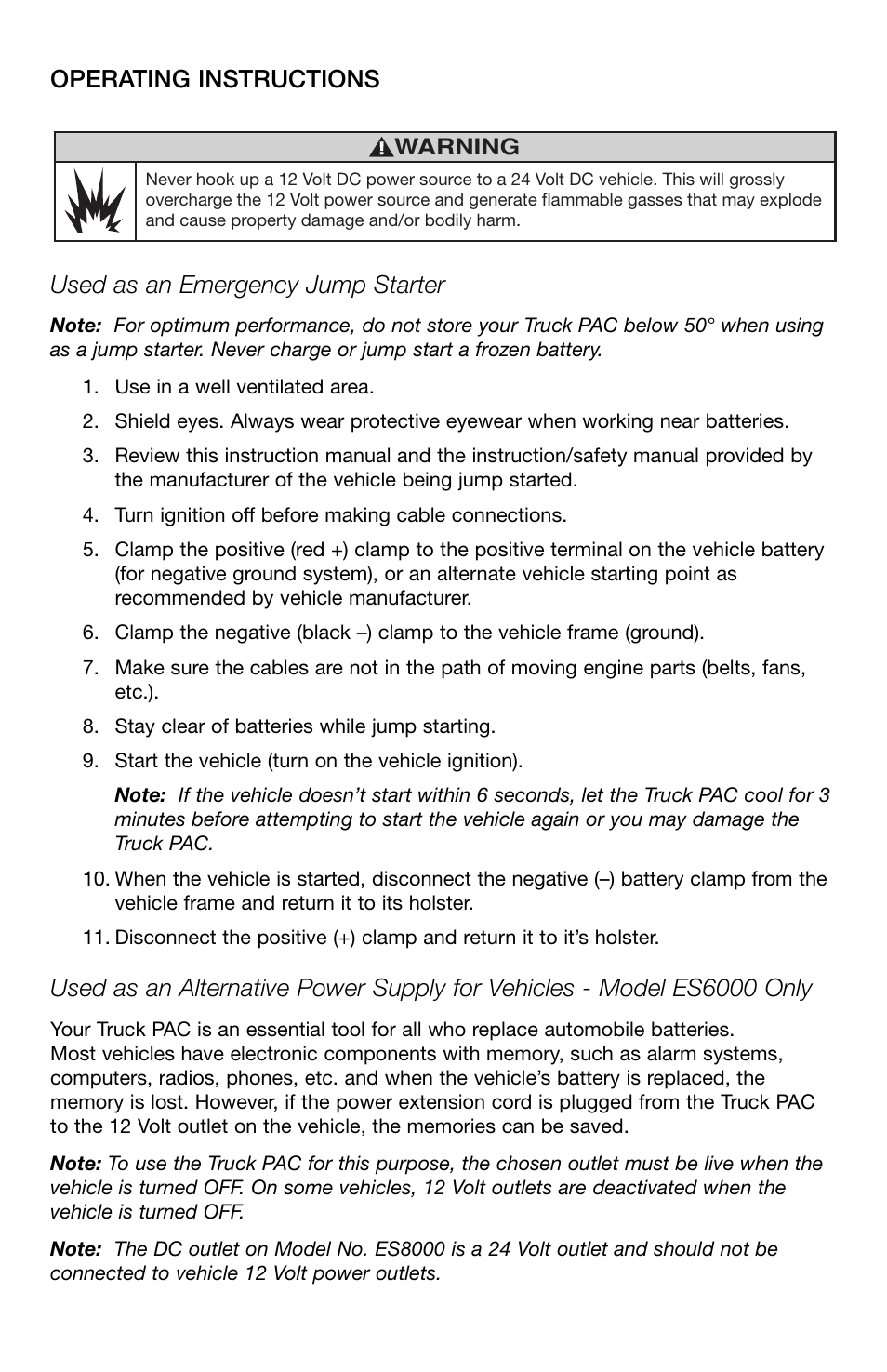 OPERATING INSTRUCTIONS

WARNING

Never hook up a 12 Volt DC power source to a 24 Volt DC vehicle. This will grossly overcharge the 12 Volt power source and generate flammable gasses that may explode and cause property damage and/or bodily harm.

Used as an Emergency Jump Starter

Note: For optimum performance, do not store your Truck PAC below 50° when using as a jump starter. Never charge or jump start a frozen battery.

1. Use in a well ventilated area.

2. Shield eyes. Always wear protective eyewear when working near batteries.

3. Review this instruction manual and the instruction/safety manual provided by the manufacturer of the vehicle being jump started.

4. Turn ignition off before making cable connections.

5. Clamp the positive (red +) clamp to the positive terminal on the vehicle battery (for negative ground system), or an alternate vehicle starting point as recommended by vehicle manufacturer.

6. Clamp the negative (black –) clamp to the vehicle frame (ground).

7. Make sure the cables are not in the path of moving engine parts (belts, fans, etc.).

8. Stay clear of batteries while jump starting.

9. Start the vehicle (turn on the vehicle ignition).

Note: If the vehicle doesn't start within 6 seconds, let the Truck PAC cool for 3 minutes before attempting to start the vehicle again or you may damage the Truck PAC.

10. When the vehicle is started, disconnect the negative (–) battery clamp from the vehicle frame and return it to its holster.

11. Disconnect the positive (+) clamp and return it to it's holster.

Used as an Alternative Power Supply for Vehicles - Model ES6000 Only

Your Truck PAC is an essential tool for all who replace automobile batteries. Most vehicles have electronic components with memory, such as alarm systems, computers, radios, phones, etc. and when the vehicle's battery is replaced, the memory is lost. However, if the power extension cord is plugged from the Truck PAC to the 12 Volt outlet on the vehicle, the memories can be saved.

Note: To use the Truck PAC for this purpose, the chosen outlet must be live when the vehicle is turned OFF. On some vehicles, 12 Volt outlets are deactivated when the vehicle is turned OFF.

Note: The DC outlet on Model No. ES8000 is a 24 Volt outlet and should not be connected to vehicle 12 Volt power outlets.